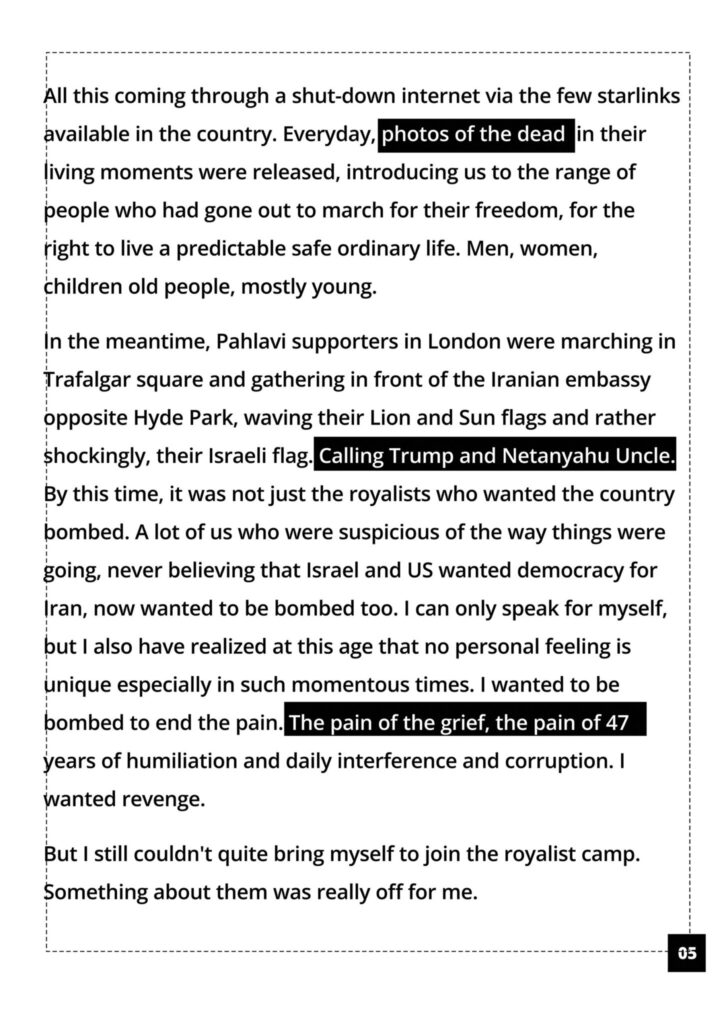 All this coming through a shut-down internet via the few starlinks available in the country. Everyday, photos of the dead in their living moments were released, introducing us to the range of people who had gone out to march for their freedom, for the right to live a predictable safe ordinary life. Men, women, children old people, mostly young.

In the meantime, Pahlavi supporters in London were marching in Trafalgar square and gathering in front of the Iranian embassy opposite Hyde Park, waving their Lion and Sun flags and rather shockingly, their Israeli flag. Calling Trump and Netanyahu Uncle. By this time, it was not just the royalists who wanted the country bombed. A lot of us who were suspicious of the way things were going, never believing that Israel and US wanted democracy for Iran, now wanted to be bombed too. I can only speak for myself, but I also have realized at this age that no personal feeling is unique especially in such momentous times. I wanted to be bombed to end the pain. The pain of the grief, the pain of 47 years of humiliation and daily interference and corruption. I wanted revenge.

But I still couldn't quite bring myself to join the royalist camp. Something about them was really off for me.

05